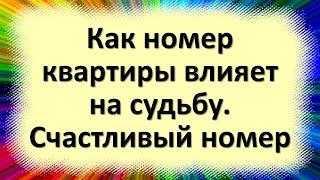 Как номер квартиры влияет на судьбу. Счастливый номер